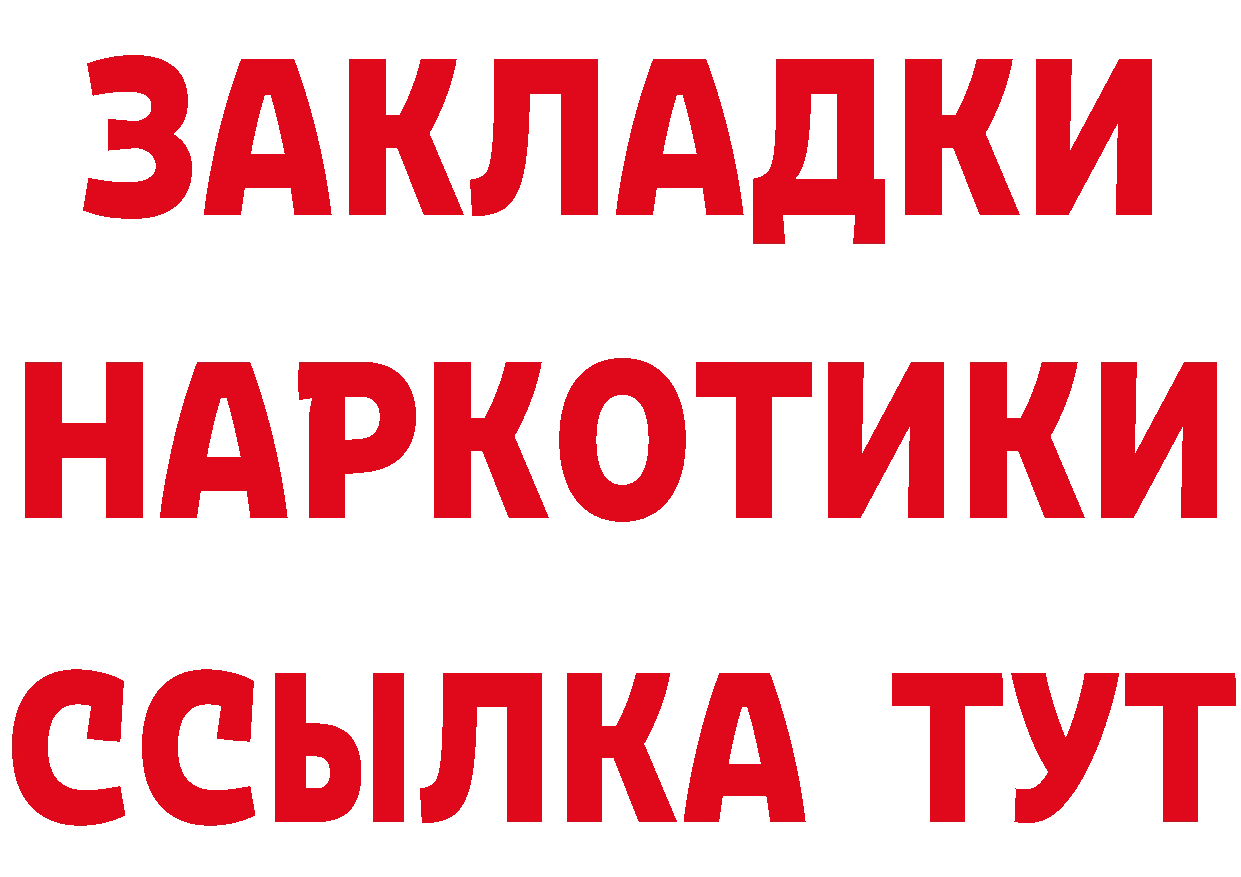 ЗАКЛАДКИ НАРКОТИКИ ССЫЛКА ТУТ